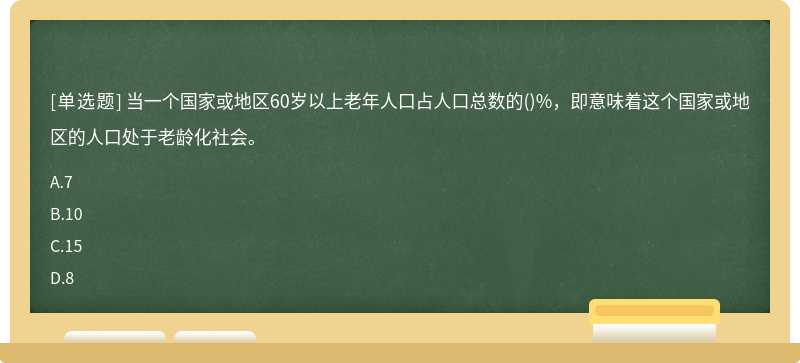 [单选题] 当一个国家或地区60岁以上老年人口占人口总数的()%，即意味着这个国家或地区的人口处于老龄化社会。

A.7

B.10

C.15

D.8